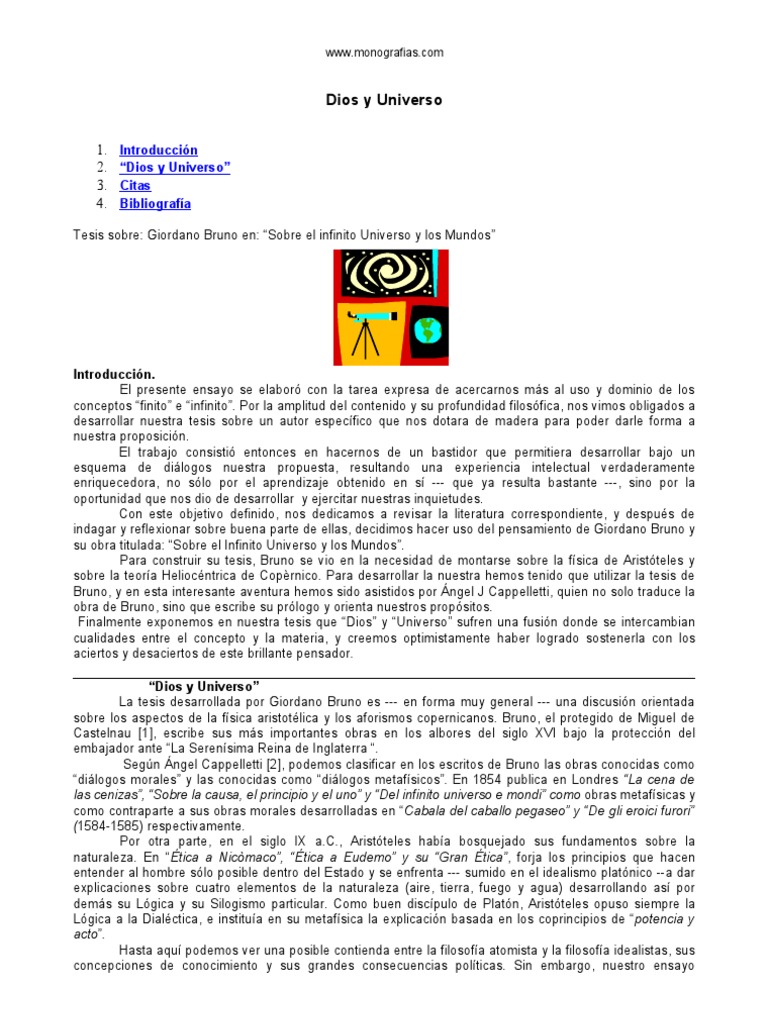 www.monografias.com

Dios y Universo

1. Introducción
2. "Dios y Universo"
3. Citas
4. Bibliografía

Tesis sobre: Giordano Bruno en: "Sobre el infinito Universo y los Mundos"

Introducción.
El presente ensayo se elaboró con la tarea expresa de acercarnos más al uso y dominio de los conceptos "finito" e "infinito". Por la amplitud del contenido y su profundidad filosófica, nos vimos obligados a desarrollar nuestra tesis sobre un autor específico que nos dotara de madera para poder darle forma a nuestra proposición.

El trabajo consistió entonces en hacernos de un bastidor que permitiera desarrollar bajo un esquema de diálogos nuestra propuesta, resultando una experiencia intelectual verdaderamente enriquecedora, no sólo por el aprendizaje obtenido en sí --- que ya resulta bastante ---, sino por la oportunidad que nos dio de desarrollar y ejercitar nuestras inquietudes.

Con este objetivo definido, nos dedicamos a revisar la literatura correspondiente, y después de indagar y reflexionar sobre buena parte de ellas, decidimos hacer uso del pensamiento de Giordano Bruno y su obra titulada: "Sobre el Infinito Universo y los Mundos".

Para construir su tesis, Bruno se vio en la necesidad de montarse sobre la física de Aristóteles y sobre la teoría Heliocéntrica de Copèrnico. Para desarrollar la nuestra hemos tenido que utilizar la tesis de Bruno, y en esta interesante aventura hemos sido asistidos por Ángel J Cappelletti, quien no solo traduce la obra de Bruno, sino que escribe su prólogo y orienta nuestros propósitos.

Finalmente exponemos en nuestra tesis que "Dios" y "Universo" sufren una fusión donde se intercambian cualidades entre el concepto y la materia, y creemos optimistamente haber logrado sostenerla con los aciertos y desaciertos de este brillante pensador.

"Dios y Universo"
La tesis desarrollada por Giordano Bruno es --- en forma muy general --- una discusión orientada sobre los aspectos de la física aristotélica y los aforismos copernicanos. Bruno, el protegido de Miguel de Castelnau [1], escribe sus más importantes obras en los albores del siglo XVI bajo la protección del embajador ante "La Serenísima Reina de Inglaterra ".

Según Ángel Cappelletti [2], podemos clasificar en los escritos de Bruno las obras conocidas como "diálogos morales" y las conocidas como "diálogos metafísicos". En 1854 publica en Londres "La cena de las cenizas", "Sobre la causa, el principio y el uno" y "Del infinito universo e mondi" como obras metafísicas y como contraparte a sus obras morales desarrolladas en "Cabala del caballo pegaseo" y "De gli eroici furori" (1584-1585) respectivamente.

Por otra parte, en el siglo IX a.C., Aristóteles había bosquejado sus fundamentos sobre la naturaleza. En "Ética a Nicómaco", "Ética a Eudemo" y su "Gran Ética", forja los principios que hacen entender al hombre sólo posible dentro del Estado y se enfrenta --- sumido en el idealismo platónico --a dar explicaciones sobre cuatro elementos de la naturaleza (aire, tierra, fuego y agua) desarrollando así por demás su Lógica y su Silogismo particular. Como buen discípulo de Platón, Aristóteles opuso siempre la Lógica a la Dialéctica, e instituía en su metafísica la explicación basada en los coprincipios de "potencia y acto".

Hasta aquí podemos ver una posible contienda entre la filosofía atomista y la filosofía idealistas, sus concepciones de conocimiento y sus grandes consecuencias políticas. Sin embargo, nuestro ensayo